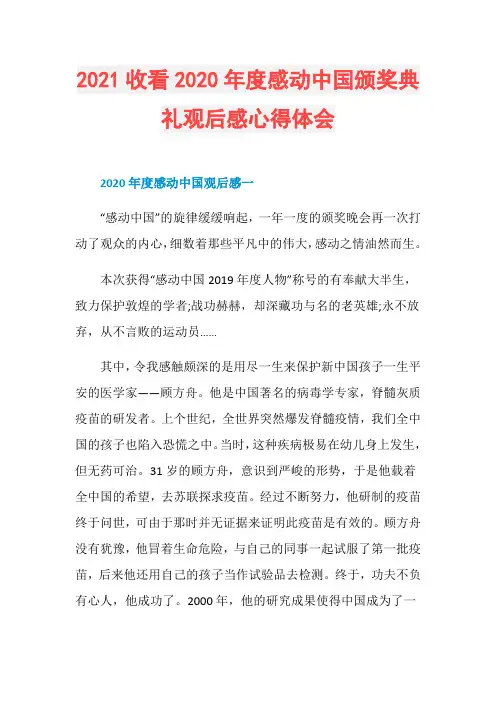 2021 收看 2020 年度感动中国颁奖典礼观后感心得体会

2020 年度感动中国观后感一

“感动中国”的旋律缓缓响起，一年一度的颁奖晚会再一次打动了观众的内心，细数着那些平凡中的伟大，感动之情油然而生。

本次获得“感动中国 2019 年度人物”称号的有奉献大半生，致力保护敦煌的学者;战功赫赫，却深藏功与名的老英雄;永不放弃，从不言败的运动员……

其中，令我感触颇深的是用尽一生来保护新中国孩子一生平安的医学家——顾方舟。他是中国著名的病毒学专家，脊髓灰质疫苗的研发者。上个世纪，全世界突然爆发脊髓疫情，我们全中国的孩子也陷入恐慌之中。当时，这种疾病极易在幼儿身上发生，但无药可治。31 岁的顾方舟，意识到严峻的形势，于是他载着全中国的希望，去苏联探求疫苗。经过不断努力，他研制的疫苗终于问世，可由于那时并无证据来证明此疫苗是有效的。顾方舟没有犹豫，他冒着生命危险，与自己的同事一起试服了第一批疫苗，后来他还用自己的孩子当作试验品去检测。终于，功夫不负有心人，他成功了。2000 年，他的研究成果使得中国成为了一